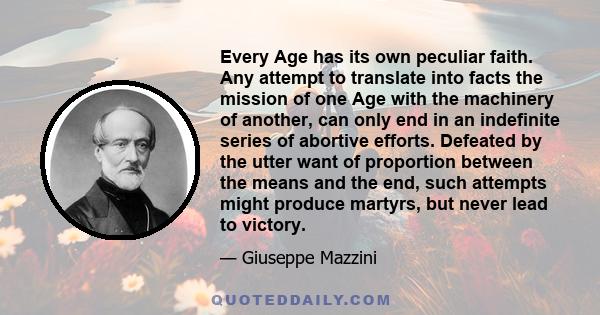 Every Age has its own peculiar faith. Any attempt to translate into facts the mission of one Age with the machinery of another, can only end in an indefinite series of abortive efforts. Defeated by the utter want of proportion between the means and the end, such attempts might produce martyrs, but never lead to victory.

— Giuseppe Mazzini

QUOTEDDAILY.COM